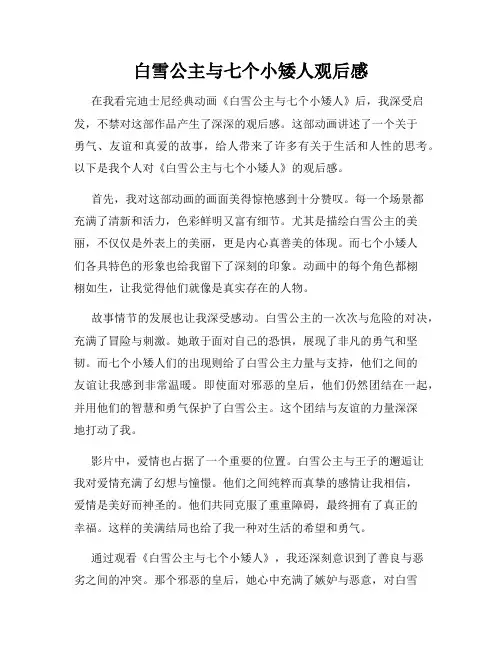 白雪公主与七个小矮人观后感

在我看完迪士尼经典动画《白雪公主与七个小矮人》后，我深受启发，不禁对这部作品产生了深深的观后感。这部动画讲述了一个关于勇气、友谊和真爱的故事，给人带来了许多有关于生活和人性的思考。以下是我个人对《白雪公主与七个小矮人》的观后感。

首先，我对这部动画的画面美得惊艳感到十分赞叹。每一个场景都充满了清新和活力，色彩鲜明又富有细节。尤其是描绘白雪公主的美丽，不仅仅是外表上的美丽，更是内心真善美的体现。而七个小矮人们各具特色的形象也给我留下了深刻的印象。动画中的每个角色都栩栩如生，让我觉得他们就像是真实存在的人物。

故事情节的发展也让我深受感动。白雪公主的一次次与危险的对决，充满了冒险与刺激。她敢于面对自己的恐惧，展现了非凡的勇气和坚韧。而七个小矮人们的出现则给了白雪公主力量与支持，他们之间的友谊让我感到非常温暖。即使面对邪恶的皇后，他们仍然团结在一起，并用他们的智慧和勇气保护了白雪公主。这个团结与友谊的力量深深地打动了我。

影片中，爱情也占据了一个重要的位置。白雪公主与王子的邂逅让我对爱情充满了幻想与憧憬。他们之间纯粹而真挚的感情让我相信，爱情是美好而神圣的。他们共同克服了重重障碍，最终拥有了真正的幸福。这样的美满结局也给了我一种对生活的希望和勇气。

通过观看《白雪公主与七个小矮人》，我还深刻意识到了善良与恶劣之间的冲突。那个邪恶的皇后，她心中充满了嫉妒与恶意，对白雪